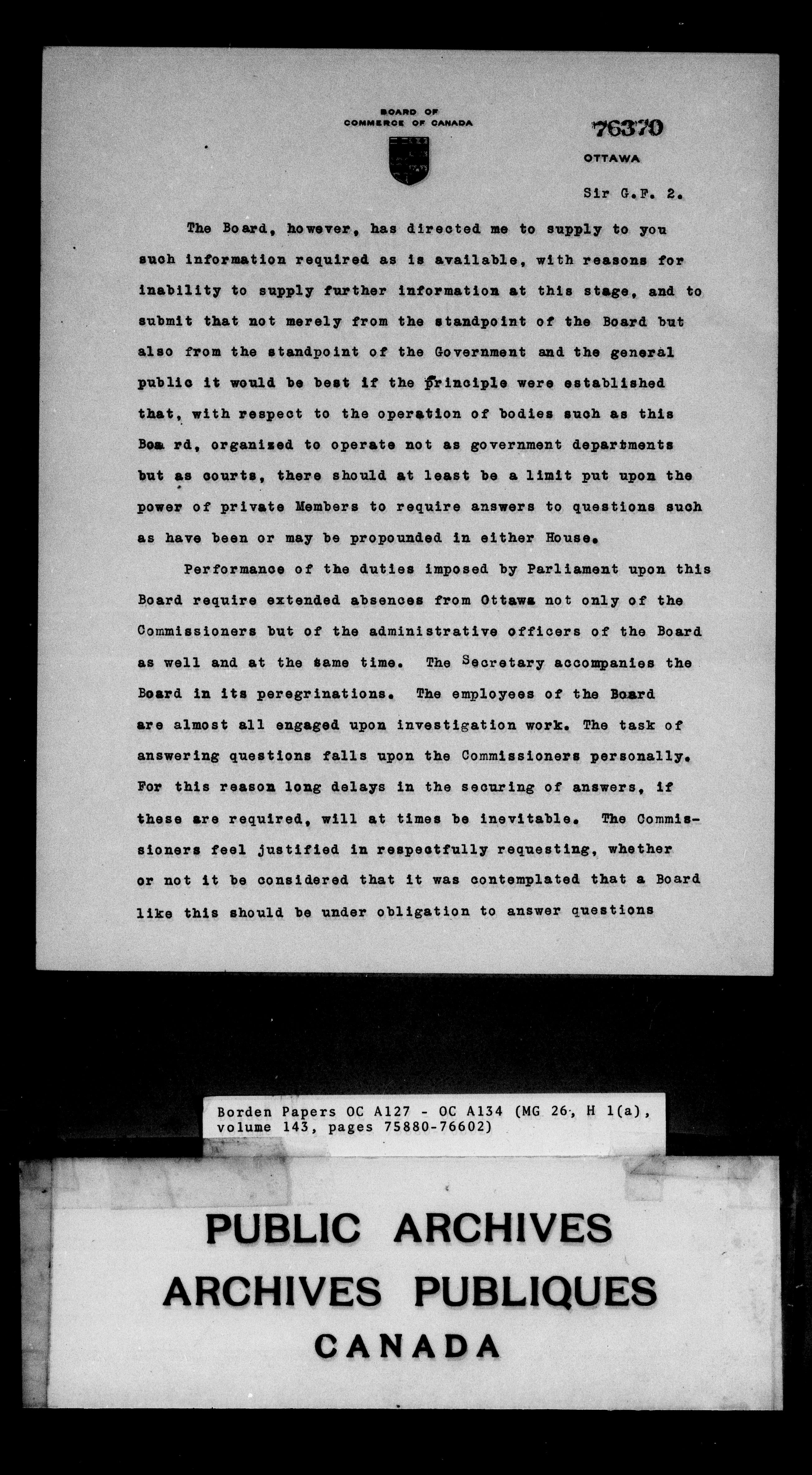 BOARD OF COMMERCE OF CANADA

76370

OTTAWA

Sir G.F. 2.

The Board, however, has directed me to supply to you such information required as is available, with reasons for inability to supply further information at this stage, and to submit that not merely from the standpoint of the Board but also from the standpoint of the Government and the general public it would be best if the principle were established that, with respect to the operation of bodies such as this Boa rd, organized to operate not as government departments but as courts, there should at least be a limit put upon the power of private Members to require answers to questions such as have been or may be propounded in either House.

Performance of the duties imposed by Parliament upon this Board require extended absences from Ottawa not only of the Commissioners but of the administrative officers of the Board as well and at the same time. The Secretary accompanies the Board in its peregrinations. The employees of the Board are almost all engaged upon investigation work. The task of answering questions falls upon the Commissioners personally. For this reason long delays in the securing of answers, if these are required, will at times be inevitable. The Commissioners feel justified in respectfully requesting, whether or not it be considered that it was contemplated that a Board like this should be under obligation to answer questions

Borden Papers OC A127 - OC A134 (MG 26, H 1(a), volume 143, pages 75880-76602)

PUBLIC ARCHIVES
ARCHIVES PUBLIQUES
CANADA